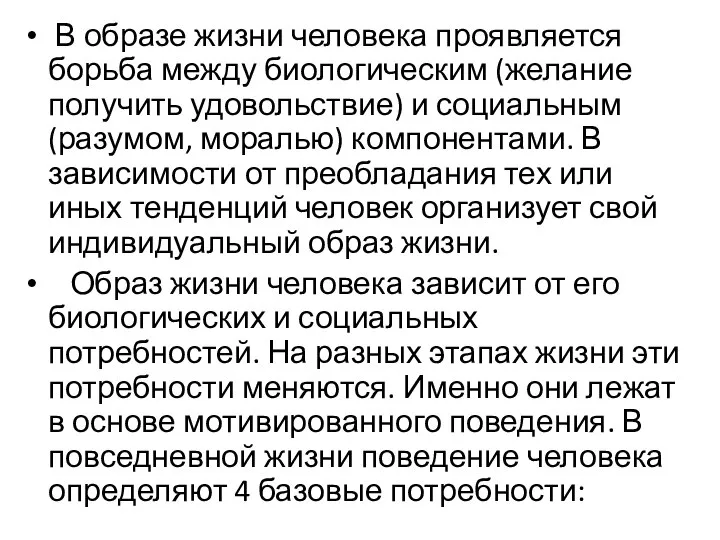 • В образе жизни человека проявляется борьба между биологическим (желание получить удовольствие) и социальным (разумом, моралью) компонентами. В зависимости от преобладания тех или иных тенденций человек организует свой индивидуальный образ жизни.

• Образ жизни человека зависит от его биологических и социальных потребностей. На разных этапах жизни эти потребности меняются. Именно они лежат в основе мотивированного поведения. В повседневной жизни поведение человека определяют 4 базовые потребности: